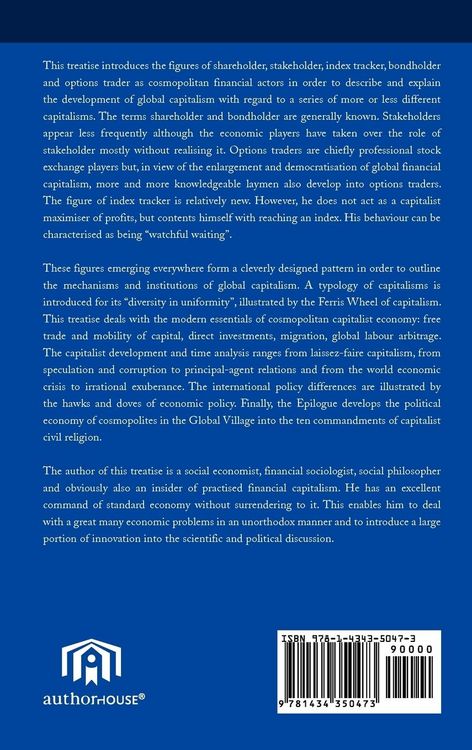 This treatise introduces the figures of shareholder, stakeholder, index tracker, bondholder and options trader as cosmopolitan financial actors in order to describe and explain the development of global capitalism with regard to a series of more or less different capitalisms. The terms shareholder and bondholder are generally known. Stakeholders appear less frequently although the economic players have taken over the role of stakeholder mostly without realising it. Options traders are chiefly professional stock exchange players but, in view of the enlargement and democratisation of global financial capitalism, more and more knowledgeable laymen also develop into options traders. The figure of index tracker is relatively new. However, he does not act as a capitalist maximiser of profits, but contents himself with reaching an index. His behaviour can be characterised as being "watchful waiting".

These figures emerging everywhere form a cleverly designed pattern in order to outline the mechanisms and institutions of global capitalism. A typology of capitalisms is introduced for its "diversity in uniformity", illustrated by the Ferris Wheel of capitalism. This treatise deals with the modern essentials of cosmopolitan capitalist economy: free trade and mobility of capital, direct investments, migration, global labour arbitrage. The capitalist development and time analysis ranges from laissez-faire capitalism, from speculation and corruption to principal-agent relations and from the world economic crisis to irrational exuberance. The international policy differences are illustrated by the hawks and doves of economic policy. Finally, the Epilogue develops the political economy of cosmopolites in the Global Village into the ten commandments of capitalist civil religion.

The author of this treatise is a social economist, financial sociologist, social philosopher and obviously also an insider of practised financial capitalism. He has an excellent command of standard economy without surrendering to it. This enables him to deal with a great many economic problems in an unorthodox manner and to introduce a large portion of innovation into the scientific and political discussion.

authorHOUSE®

ISBN 978-1-4343-5047-3
90000
9 781434 350473